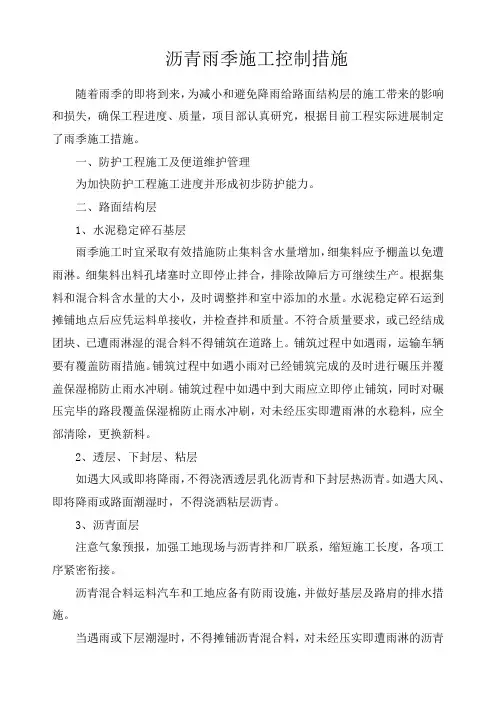 沥青雨季施工控制措施

随着雨季的即将到来，为减小和避免降雨给路面结构层的施工带来的影响和损失，确保工程进度、质量，项目部认真研究，根据目前工程实际进展制定了雨季施工措施。

一、防护工程施工及便道维护管理

为加快防护工程施工进度并形成初步防护能力。

二、路面结构层

1、水泥稳定碎石基层

雨季施工时宜采取有效措施防止集料含水量增加，细集料应予棚盖以免遭雨淋。细集料出料孔堵塞时立即停止拌合，排除故障后方可继续生产。根据集料和混合料含水量的大小，及时调整拌和室中添加的水量。水泥稳定碎石运到摊铺地点后应凭运料单接收，并检查拌和质量。不符合质量要求，或已经结成团块、已遭雨淋湿的混合料不得铺筑在道路上。铺筑过程中如遇雨，运输车辆要有覆盖防雨措施。铺筑过程中如遇小雨对已经铺筑完成的及时进行碾压并覆盖保湿棉防止雨水冲刷。铺筑过程中如遇中到大雨应立即停止铺筑，同时对碾压完毕的路段覆盖保湿棉防止雨水冲刷，对未经压实即遭雨淋的水稳料，应全部清除，更换新料。

2、透层、下封层、粘层

如遇大风或即将降雨，不得浇洒透层乳化沥青和下封层热沥青。如遇大风、即将降雨或路面潮湿时，不得浇洒粘层沥青。

3、沥青面层

注意气象预报，加强工地现场与沥青拌和厂联系，缩短施工长度，各项工序紧密衔接。

沥青混合料运料汽车和工地应备有防雨设施，并做好基层及路肩的排水措施。

当遇雨或下层潮湿时，不得摊铺沥青混合料，对未经压实即遭雨淋的沥青